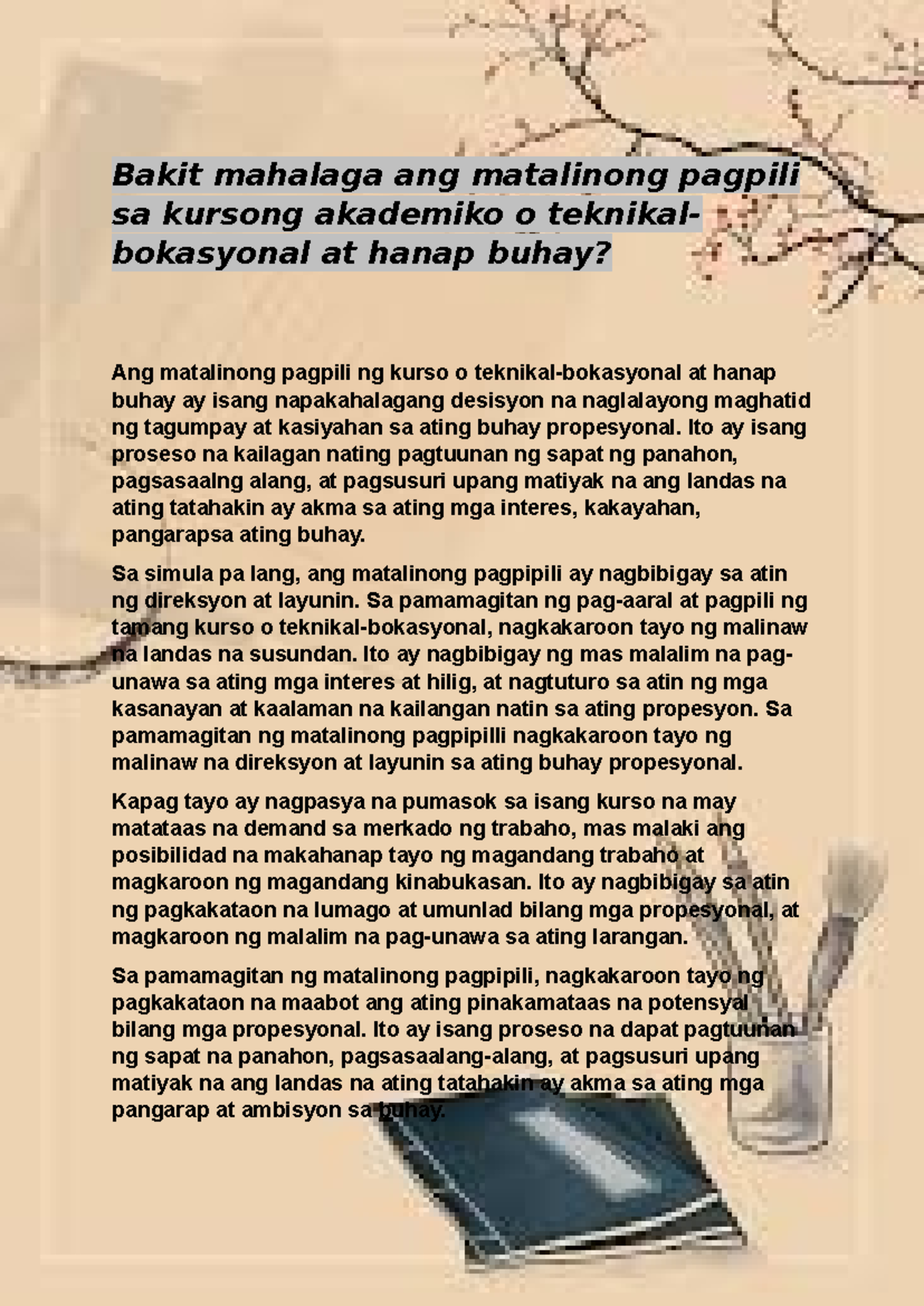 Bakit mahalaga ang matalinong pagpili sa kursong akademiko o teknikal-bokasyonal at hanap buhay?

Ang matalinong pagpili ng kurso o teknikal-bokasyonal at hanap buhay ay isang napakahalagang desisyon na naglalayong maghatid ng tagumpay at kasiyahan sa ating buhay propesyonal. Ito ay isang proseso na kailagan nating pagtuunan ng sapat ng panahon, pagsasaalng alang, at pagsusuri upang matiyak na ang landas na ating tatahakin ay akma sa ating mga interes, kakayahan, pangarapsa ating buhay.

Sa simula pa lang, ang matalinong pagpipili ay nagbibigay sa atin ng direksyon at layunin. Sa pamamagitan ng pag-aaral at pagpili ng tamang kurso o teknikal-bokasyonal, nagkakaroon tayo ng malinaw na landas na susundan. Ito ay nagbibigay ng mas malalim na pag-unawa sa ating mga interes at hilig, at nagtuturo sa atin ng mga kasanayan at kaalaman na kailangan natin sa ating propesyon. Sa pamamagitan ng matalinong pagpipilli nagkakaroon tayo ng malinaw na direksyon at layunin sa ating buhay propesyonal.

Kapag tayo ay nagpasya na pumasok sa isang kurso na may matataas na demand sa merkado ng trabaho, mas malaki ang posibilidad na makahanap tayo ng magandang trabaho at magkaroon ng magandang kinabukasan. Ito ay nagbibigay sa atin ng pagkakataon na lumago at umunlad bilang mga propesyonal, at magkaroon ng malalim na pag-unawa sa ating larangan.

Sa pamamagitan ng matalinong pagpipili, nagkakaroon tayo ng pagkakataon na maabot ang ating pinakamataas na potensyal bilang mga propesyonal. Ito ay isang proseso na dapat pagtuunan ng sapat na panahon, pagsasaalang-alang, at pagsusuri upang matiyak na ang landas na ating tatahakin ay akma sa ating mga pangarap at ambisyon sa buhay.